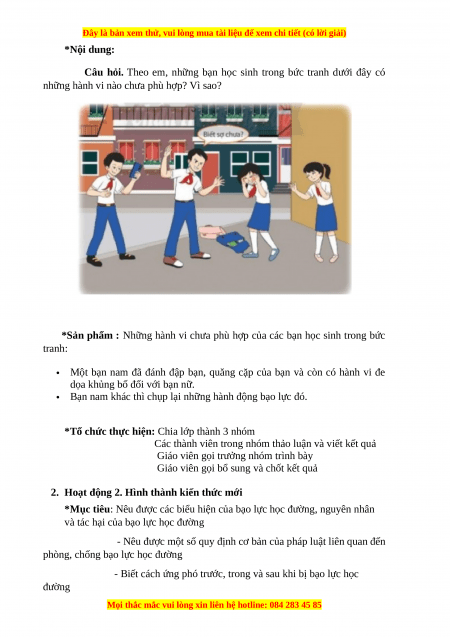 Đây là bản xem thử, vui lòng mua tài liệu để xem chi tiết (có lời giải)

*Nội dung:

Câu hỏi. Theo em, những bạn học sinh trong bức tranh dưới đây có những hành vi nào chưa phù hợp? Vì sao?

Biết sợ chưa?

*Sản phẩm : Những hành vi chưa phù hợp của các bạn học sinh trong bức tranh:

• Một bạn nam đã đánh đập bạn, quăng cặp của bạn và còn có hành vi đe dọa khủng bố đối với bạn nữ.
• Bạn nam khác thì chụp lại những hành động bạo lực đó.

*Tổ chức thực hiện: Chia lớp thành 3 nhóm
Các thành viên trong nhóm thảo luận và viết kết quả
Giáo viên gọi trưởng nhóm trình bày
Giáo viên gọi bổ sung và chốt kết quả

2. Hoạt động 2. Hình thành kiến thức mới

*Mục tiêu: Nêu được các biểu hiện của bạo lực học đường, nguyên nhân và tác hại của bạo lực học đường

- Nêu được một số quy định cơ bản của pháp luật liên quan đến phòng, chống bạo lực học đường

- Biết cách ứng phó trước, trong và sau khi bị bạo lực học đường

Mọi thắc mắc vui lòng xin liên hệ hotline: 084 283 45 85